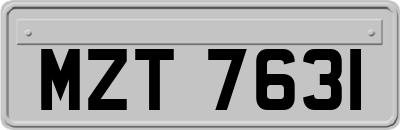 MZT 7631